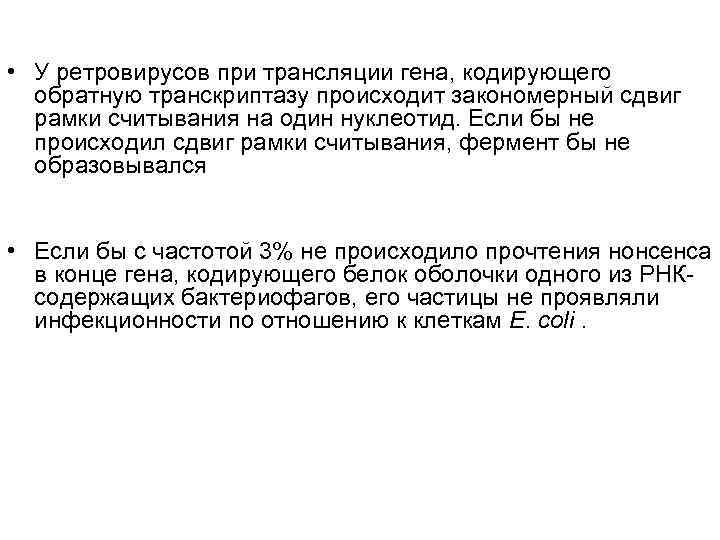 • У ретровирусов при трансляции гена, кодирующего обратную транскриптазу происходит закономерный сдвиг рамки считывания на один нуклеотид. Если бы не происходил сдвиг рамки считывания, фермент бы не образовывался

• Если бы с частотой 3% не происходило прочтения нонсенса в конце гена, кодирующего белок оболочки одного из РНК-содержащих бактериофагов, его частицы не проявляли инфекционности по отношению к клеткам E. coli .